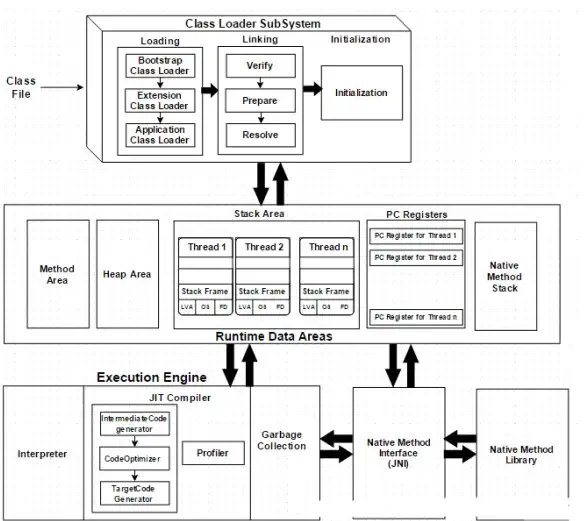 Class Loader SubSystem

Class File

Loading

Bootstrap Class Loader

Extension Class Loader

Application Class Loader

Linking

Verify

Prepare

Resolve

Initialization

Initialization

Method Area

Heap Area

Stack Area

Thread 1

Stack Frame

LVA OS FD

Thread 2

Stack Frame

LVA OS FD

Thread n

Stack Frame

LVA OS FD

PC Registers

PC Register for Thread 1

PC Register for Thread 2

PC Register for Thread n

Native Method Stack

Runtime Data Areas

Execution Engine

Interpreter

JIT Compiler

IntermediateCode generator

CodeOptimizer

TargetCode Generator

Profiler

Garbage Collection

Native Method Interface (JNI)

Native Method Library